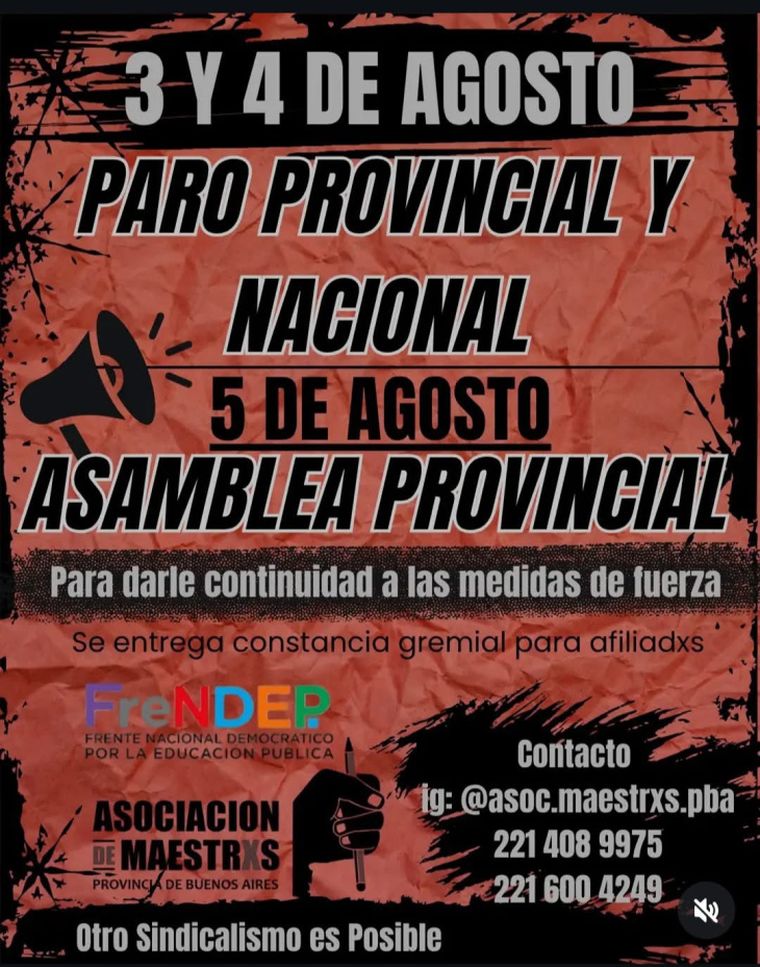 3 Y 4 DE AGOSTO

PARO PROVINCIAL Y NACIONAL

5 DE AGOSTO

ASAMBLEA PROVINCIAL

Para darle continuidad a las medidas de fuerza

Se entrega constancia gremial para afiliadxs

FreNDEP

FRENTE NACIONAL DEMOCRATICO POR LA EDUCACION PUBLICA

ASOCIACION DE MAESTRXS

PROVINCIA DE BUENOS AIRES

Contacto

ig: @asoc.maestrxs.pba

221 408 9975

221 600 4249

Otro Sindicalismo es Posible